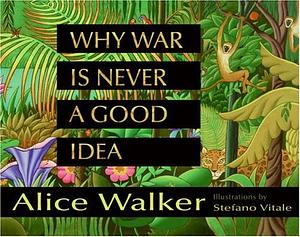 WHY WAR IS NEVER A GOOD IDEA

Alice Walker

Illustrations by
Stefano Vitale